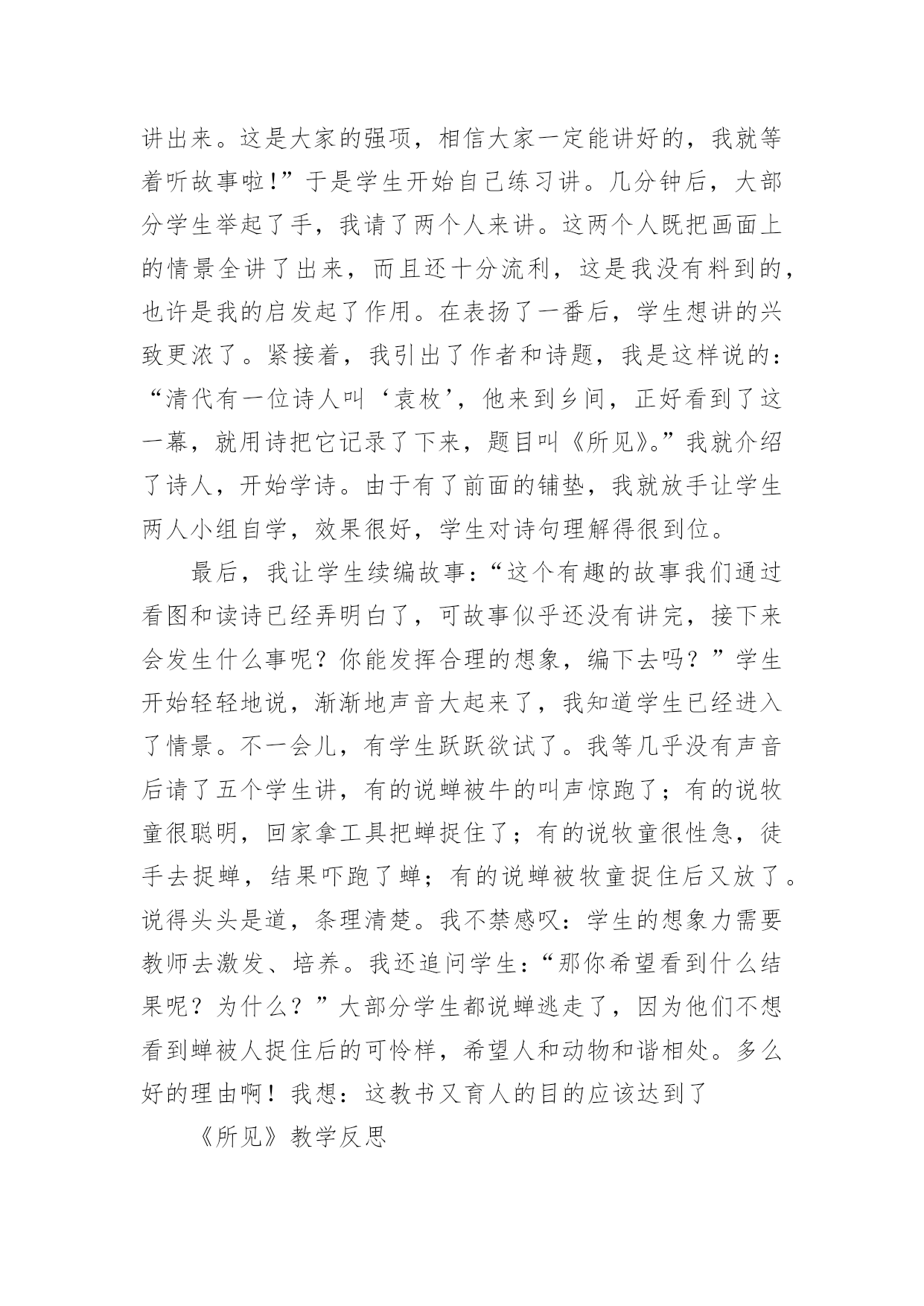 讲出来。这是大家的强项，相信大家一定能讲好的，我就等着听故事啦!”于是学生开始自己练习讲。几分钟后，大部分学生举起了手，我请了两个人来讲。这两个人既把画面上的情景全讲了出来，而且还十分流利，这是我没有料到的，也许是我的启发起了作用。在表扬了一番后，学生想讲的兴致更浓了。紧接着，我引出了作者和诗题，我是这样说的：“清代有一位诗人叫‘袁枚’，他来到乡间，正好看到了这一幕，就用诗把它记录了下来，题目叫《所见》。”我就介绍了诗人，开始学诗。由于有了前面的铺垫，我就放手让学生两人小组自学，效果很好，学生对诗句理解得很到位。

最后，我让学生续编故事：“这个有趣的故事我们通过看图和读诗已经弄明白了，可故事似乎还没有讲完，接下来会发生什么事呢？你能发挥合理的想象，编下去吗？”学生开始轻轻地说，渐渐地声音大起来了，我知道学生已经进入了情景。不一会儿，有学生跃跃欲试了。我等几乎没有声音后请了五个学生讲，有的说蝉被牛的叫声惊跑了；有的说牧童很聪明，回家拿工具把蝉捉住了；有的说牧童很性急，徒手去捉蝉，结果吓跑了蝉；有的说蝉被牧童捉住后又放了。说得头头是道，条理清楚。我不禁感叹：学生的想象力需要教师去激发、培养。我还追问学生：“那你希望看到什么结果呢？为什么？”大部分学生都说蝉逃走了，因为他们不想看到蝉被人捉住后的可怜样，希望人和动物和谐相处。多么好的理由啊！我想：这教书又育人的目的应该达到了

《所见》教学反思